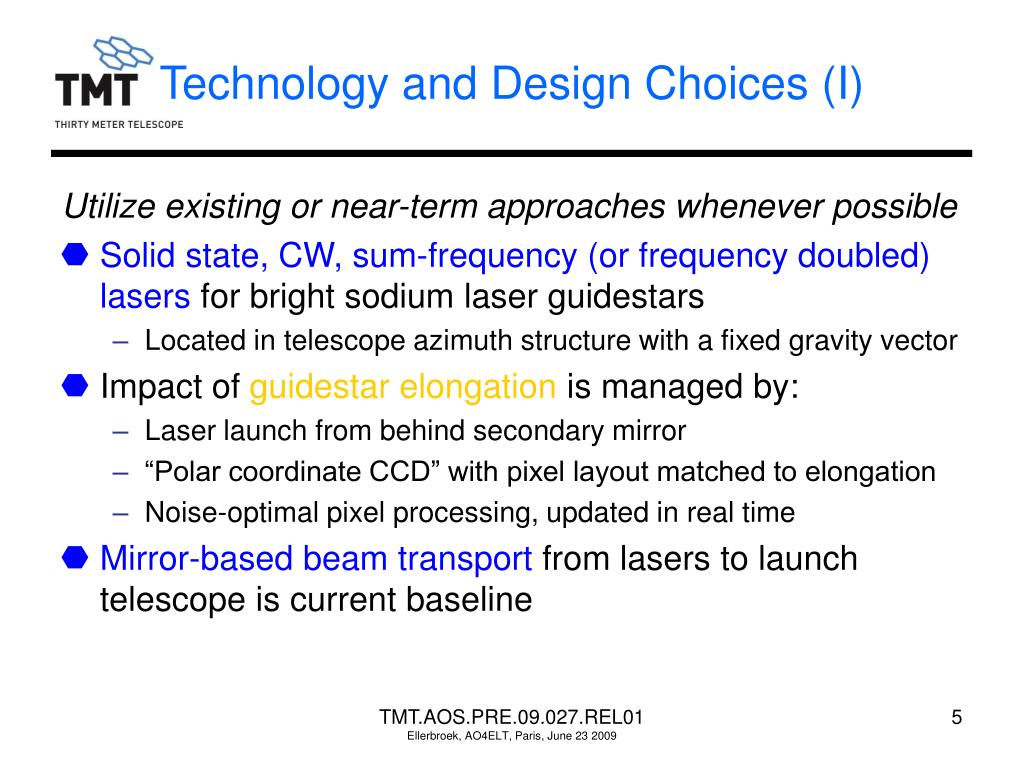 TMT
THIRTY METER TELESCOPE

Technology and Design Choices (I)

Utilize existing or near-term approaches whenever possible

Solid state, CW, sum-frequency (or frequency doubled) lasers for bright sodium laser guidestars
– Located in telescope azimuth structure with a fixed gravity vector

Impact of guidestar elongation is managed by:
– Laser launch from behind secondary mirror
– “Polar coordinate CCD” with pixel layout matched to elongation
– Noise-optimal pixel processing, updated in real time

Mirror-based beam transport from lasers to launch telescope is current baseline

TMT.AOS.PRE.09.027.REL01
Ellerbroek, AO4ELT, Paris, June 23 2009

5